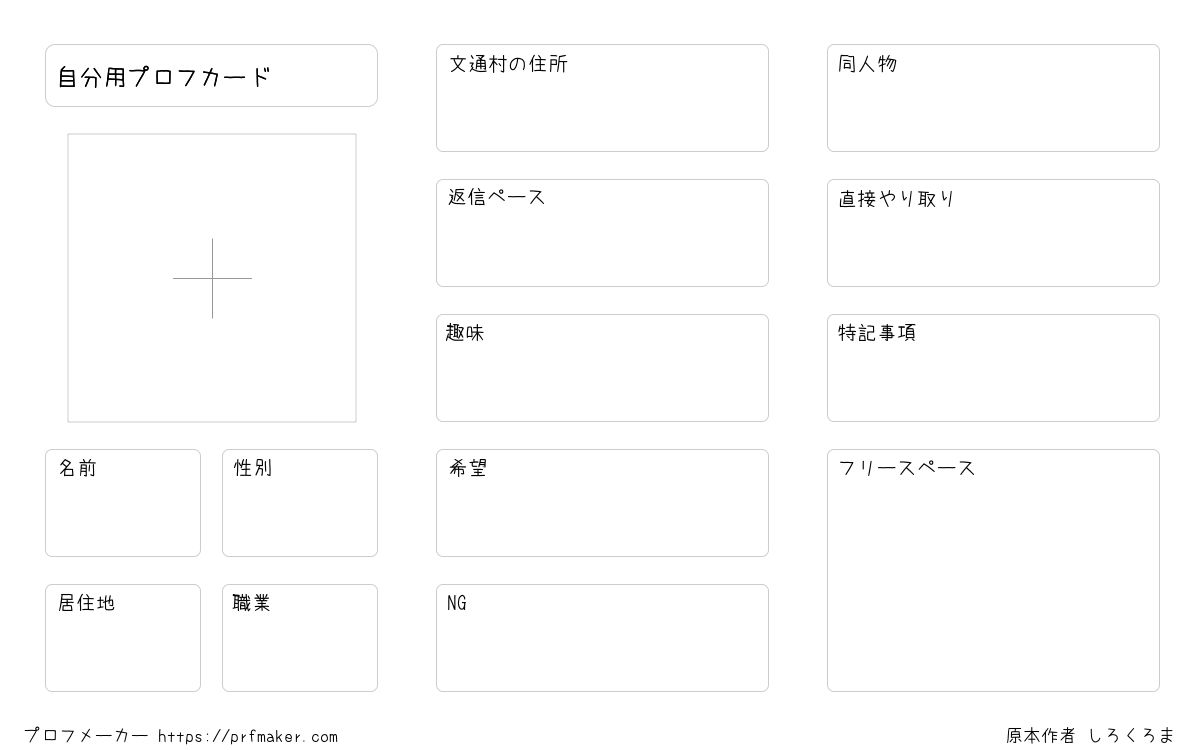 自分用プロフカード

名前

性別

居住地

職業

文通村の住所

返信ペース

趣味

希望

NG

同人物

直接やり取り

特記事項

フリースペース

プロフメーカー https://prfmaker.com

原本作者 しろくろま